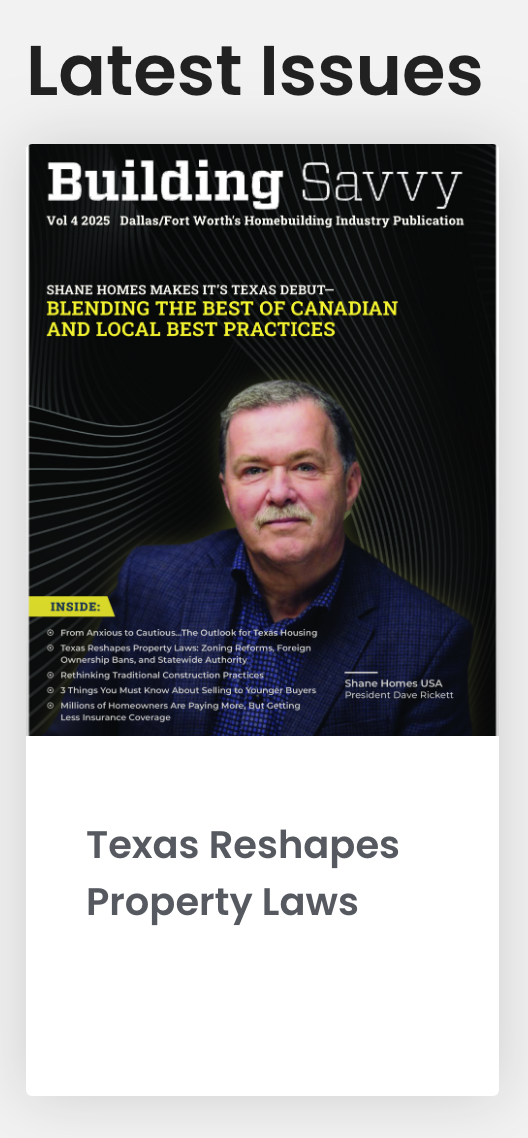 Latest Issues

Building Savvy

Vol 4 2025 Dallas/Fort Worth's Homebuilding Industry Publication

SHANE HOMES MAKES IT'S TEXAS DEBUT–
BLENDING THE BEST OF CANADIAN AND LOCAL BEST PRACTICES

INSIDE:

From Anxious to Cautious...The Outlook for Texas Housing
Texas Reshapes Property Laws: Zoning Reforms, Foreign Ownership Bans, and Statewide Authority
Rethinking Traditional Construction Practices
3 Things You Must Know About Selling to Younger Buyers
Millions of Homeowners Are Paying More, But Getting Less Insurance Coverage

Shane Homes USA
President Dave Rickett

Texas Reshapes Property Laws